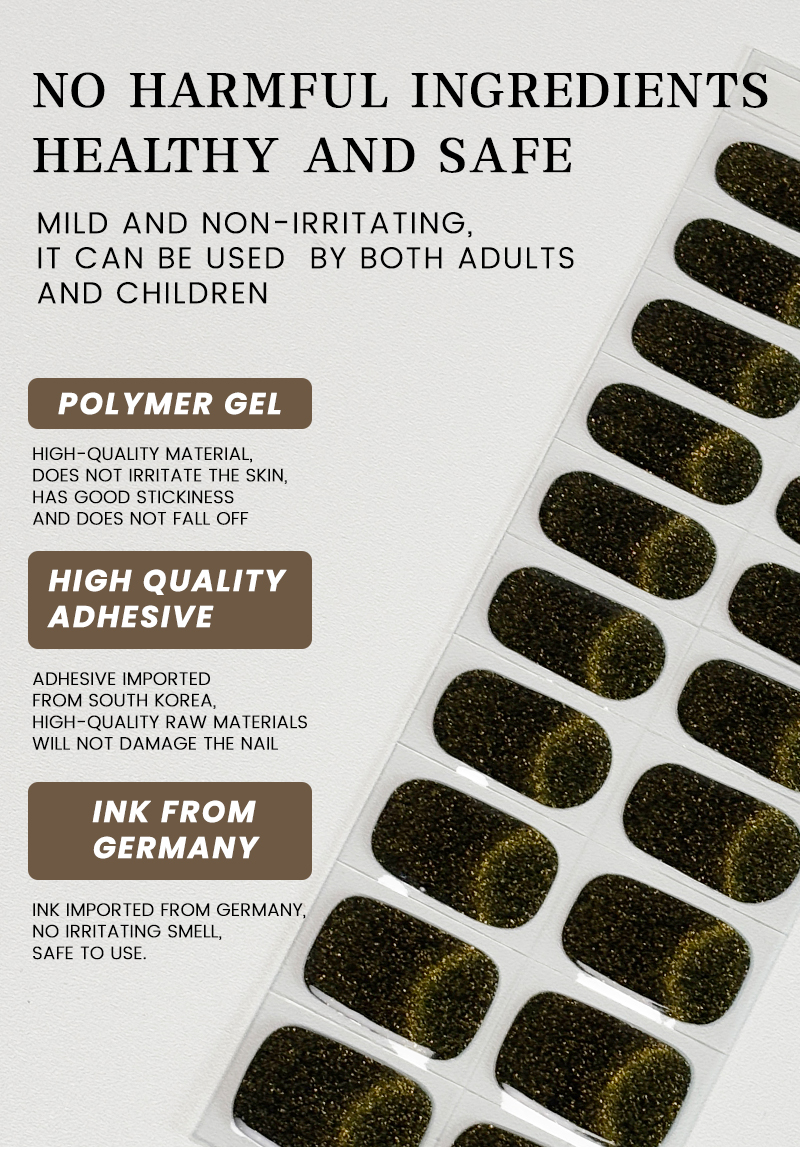 NO HARMFUL INGREDIENTS
HEALTHY AND SAFE

MILD AND NON-IRRITATING,
IT CAN BE USED BY BOTH ADULTS
AND CHILDREN

POLYMER GEL

HIGH-QUALITY MATERIAL,
DOES NOT IRRITATE THE SKIN,
HAS GOOD STICKINESS
AND DOES NOT FALL OFF

HIGH QUALITY
ADHESIVE

ADHESIVE IMPORTED
FROM SOUTH KOREA,
HIGH-QUALITY RAW MATERIALS
WILL NOT DAMAGE THE NAIL

INK FROM
GERMANY

INK IMPORTED FROM GERMANY,
NO IRRITATING SMELL,
SAFE TO USE.